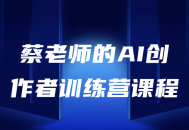 蔡老师的AI创作者训练营课程